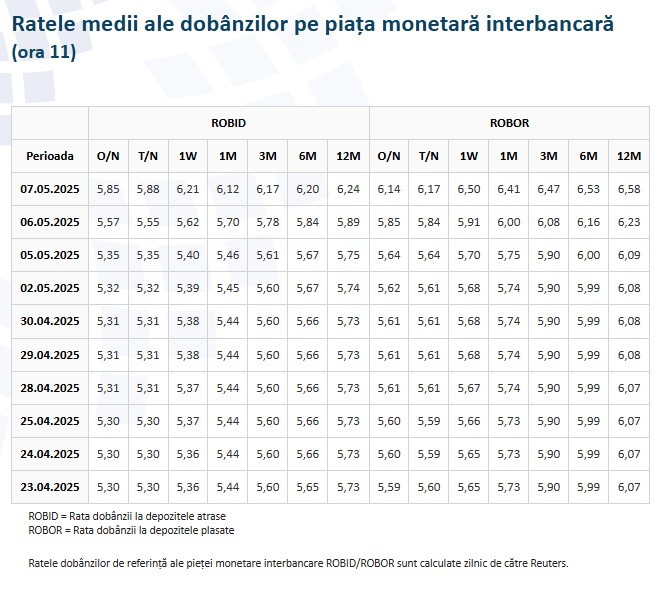 Ratele medii ale dobânzilor pe piața monetară interbancară
(ora 11)

| | ROBID | | | | | | | ROBOR | | | | | | |
|---|---|---|---|---|---|---|---|---|---|---|---|---|---|---|
| Perioada | O/N | T/N | 1W | 1M | 3M | 6M | 12M | O/N | T/N | 1W | 1M | 3M | 6M | 12M |
| 07.05.2025 | 5,85 | 5,88 | 6,21 | 6,12 | 6,17 | 6,20 | 6,24 | 6,14 | 6,17 | 6,50 | 6,41 | 6,47 | 6,53 | 6,58 |
| 06.05.2025 | 5,57 | 5,55 | 5,62 | 5,70 | 5,78 | 5,84 | 5,89 | 5,85 | 5,84 | 5,91 | 6,00 | 6,08 | 6,16 | 6,23 |
| 05.05.2025 | 5,35 | 5,35 | 5,40 | 5,46 | 5,61 | 5,67 | 5,75 | 5,64 | 5,64 | 5,70 | 5,75 | 5,90 | 6,00 | 6,09 |
| 02.05.2025 | 5,32 | 5,32 | 5,39 | 5,45 | 5,60 | 5,67 | 5,74 | 5,62 | 5,61 | 5,68 | 5,74 | 5,90 | 5,99 | 6,08 |
| 30.04.2025 | 5,31 | 5,31 | 5,38 | 5,44 | 5,60 | 5,66 | 5,73 | 5,61 | 5,61 | 5,68 | 5,74 | 5,90 | 5,99 | 6,08 |
| 29.04.2025 | 5,31 | 5,31 | 5,38 | 5,44 | 5,60 | 5,66 | 5,73 | 5,61 | 5,61 | 5,68 | 5,74 | 5,90 | 5,99 | 6,08 |
| 28.04.2025 | 5,31 | 5,31 | 5,37 | 5,44 | 5,60 | 5,66 | 5,73 | 5,61 | 5,61 | 5,67 | 5,74 | 5,90 | 5,99 | 6,07 |
| 25.04.2025 | 5,30 | 5,30 | 5,37 | 5,44 | 5,60 | 5,66 | 5,73 | 5,60 | 5,59 | 5,66 | 5,73 | 5,90 | 5,99 | 6,07 |
| 24.04.2025 | 5,30 | 5,30 | 5,36 | 5,44 | 5,60 | 5,66 | 5,73 | 5,60 | 5,59 | 5,65 | 5,73 | 5,90 | 5,99 | 6,07 |
| 23.04.2025 | 5,30 | 5,30 | 5,36 | 5,44 | 5,60 | 5,65 | 5,73 | 5,59 | 5,60 | 5,65 | 5,73 | 5,90 | 5,99 | 6,07 |

ROBID = Rata dobânzii la depozitele atrase
ROBOR = Rata dobânzii la depozitele plasate

Ratele dobânzilor de referință ale pieței monetare interbancare ROBID/ROBOR sunt calculate zilnic de către Reuters.